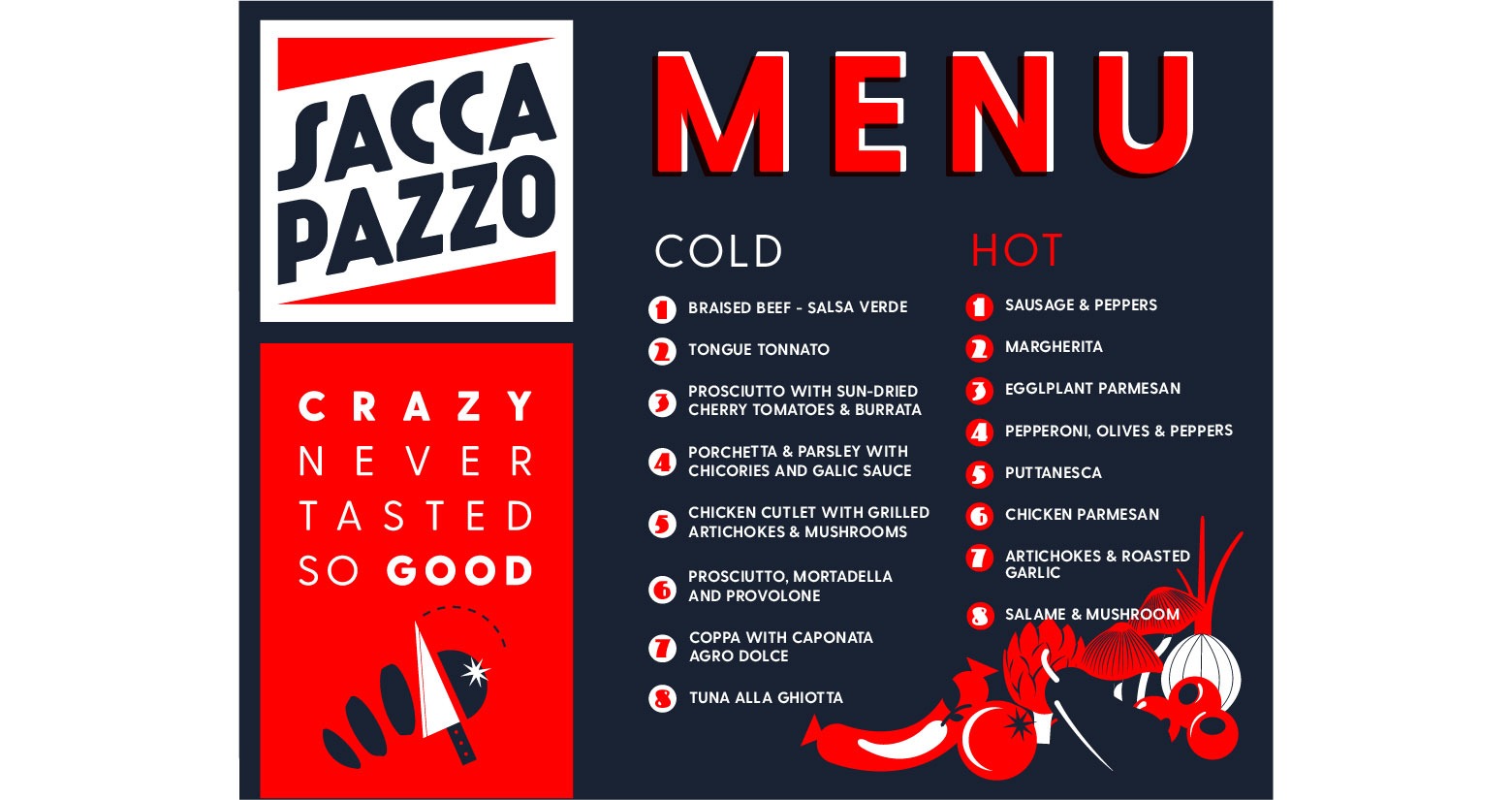 SACCA PAZZO

CRAZY NEVER TASTED SO GOOD

MENU

COLD

1 BRAISED BEEF - SALSA VERDE

2 TONGUE TONNATO

3 PROSCIUTTO WITH SUN-DRIED CHERRY TOMATOES & BURRATA

4 PORCHETTA & PARSLEY WITH CHICORIES AND GALIC SAUCE

5 CHICKEN CUTLET WITH GRILLED ARTICHOKES & MUSHROOMS

6 PROSCIUTTO, MORTADELLA AND PROVOLONE

7 COPPA WITH CAPONATA AGRO DOLCE

8 TUNA ALLA GHIOTTA

HOT

1 SAUSAGE & PEPPERS

2 MARGHERITA

3 EGGLPLANT PARMESAN

4 PEPPERONI, OLIVES & PEPPERS

5 PUTTANESCA

6 CHICKEN PARMESAN

7 ARTICHOKES & ROASTED GARLIC

8 SALAME & MUSHROOM